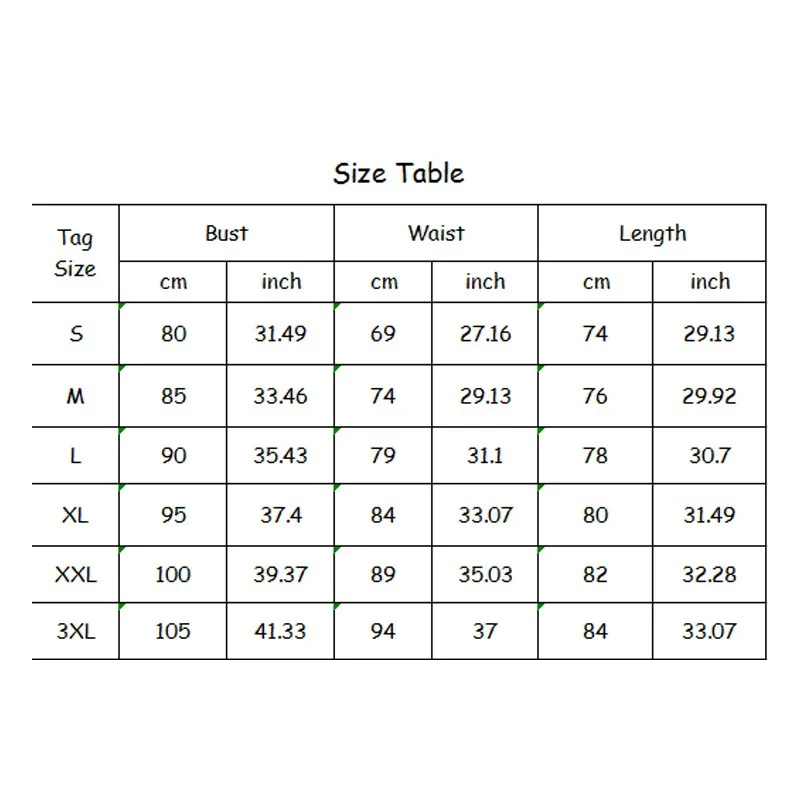 Size Table

| Tag Size | Bust | | Waist | | Length | |
|---|---|---|---|---|---|---|
| | cm | inch | cm | inch | cm | inch |
| S | 80 | 31.49 | 69 | 27.16 | 74 | 29.13 |
| M | 85 | 33.46 | 74 | 29.13 | 76 | 29.92 |
| L | 90 | 35.43 | 79 | 31.1 | 78 | 30.7 |
| XL | 95 | 37.4 | 84 | 33.07 | 80 | 31.49 |
| XXL | 100 | 39.37 | 89 | 35.03 | 82 | 32.28 |
| 3XL | 105 | 41.33 | 94 | 37 | 84 | 33.07 |